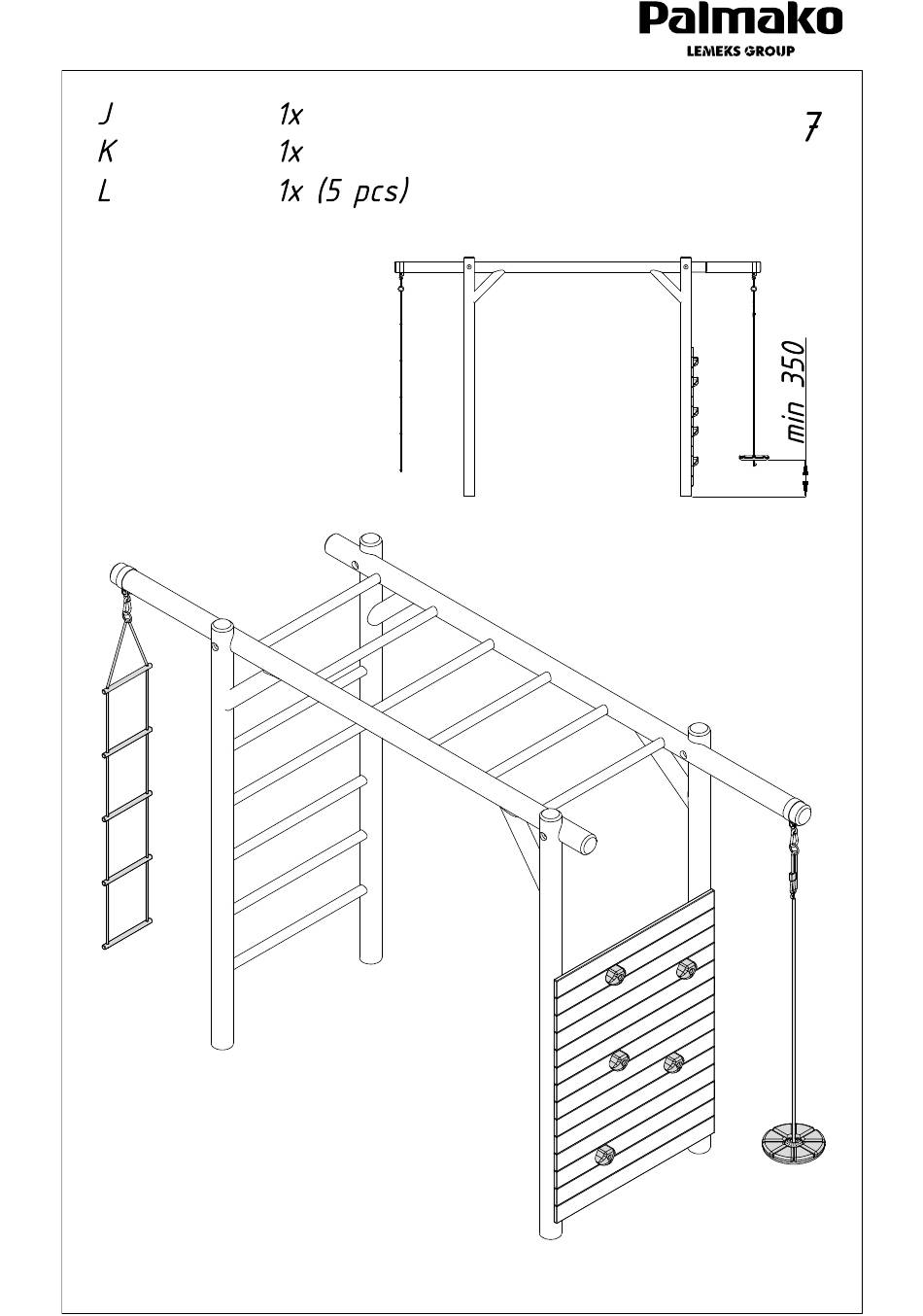 Palmako
LEMEKS GROUP

J 1x
K 1x
L 1x (5 pcs)

7

min 350